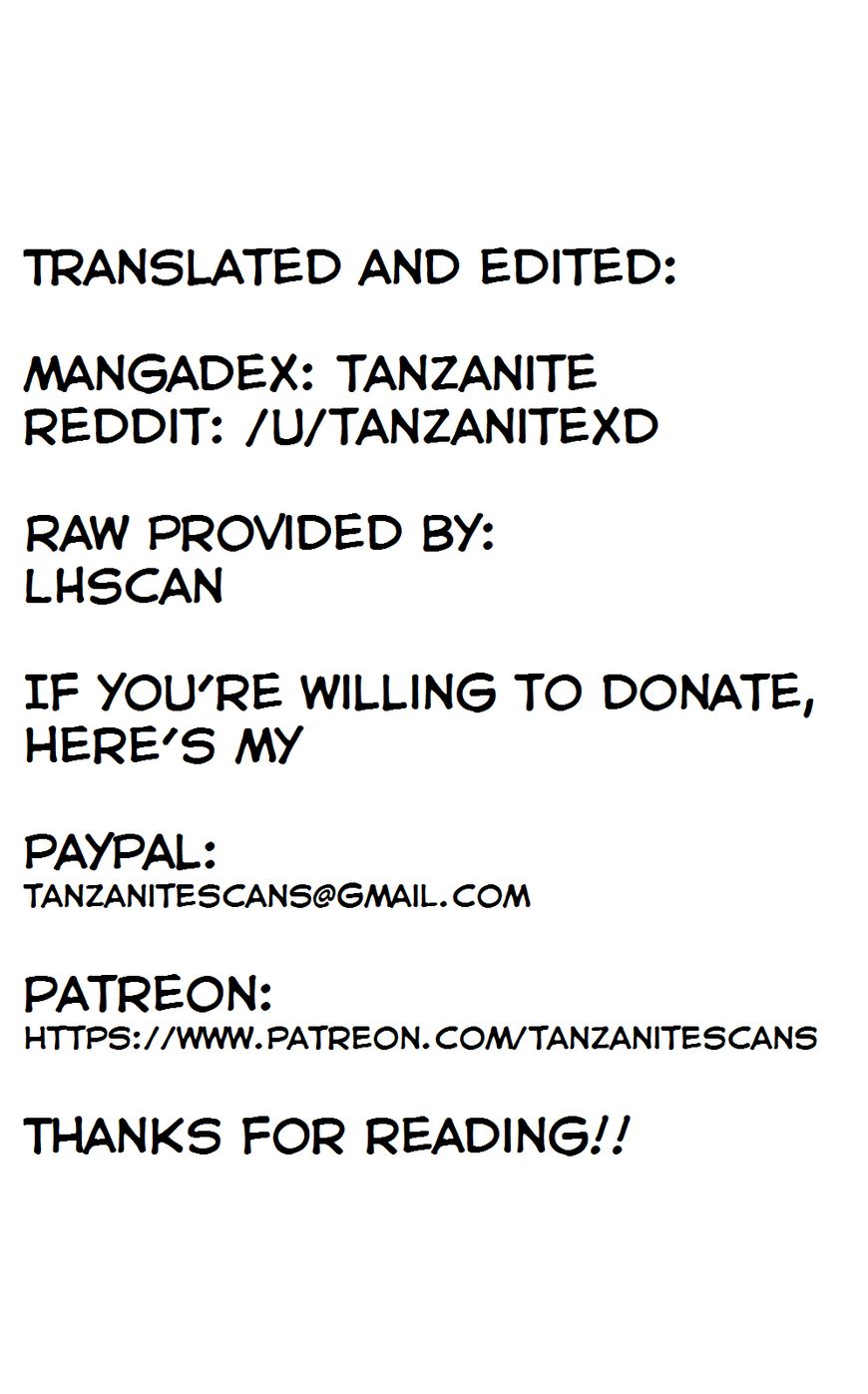 TRANSLATED AND EDITED:

MANGADEX: TANZANITE
REDDIT: /U/TANZANITEXD

RAW PROVIDED BY:
LHSCAN

IF YOU'RE WILLING TO DONATE, HERE'S MY

PAYPAL:
TANZANITESCANS@GMAIL.COM

PATREON:
HTTPS://WWW.PATREON.COM/TANZANITESCANS

THANKS FOR READING!!